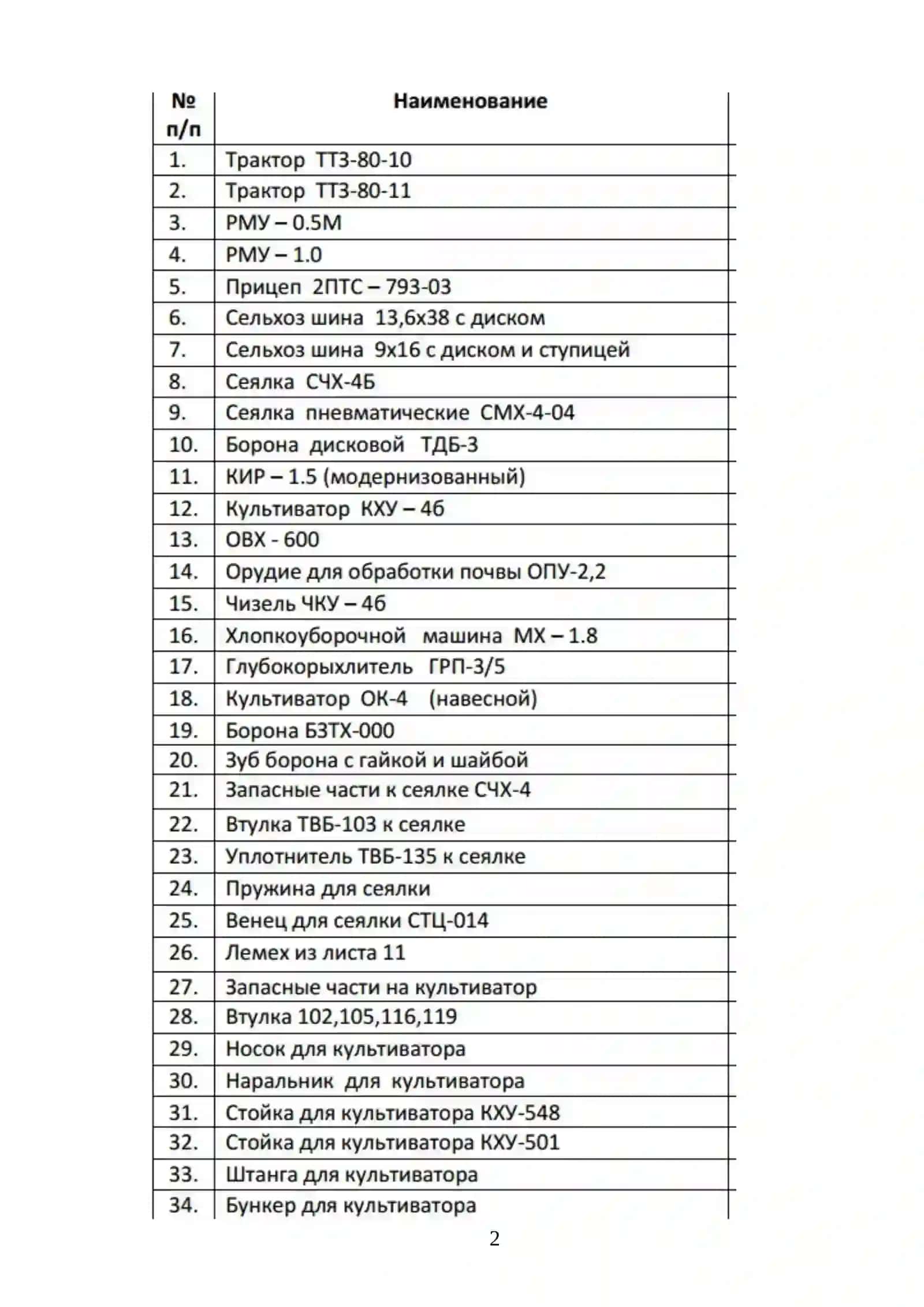 | № п/п | Наименование |
|---|---|
| 1. | Трактор ТТЗ-80-10 |
| 2. | Трактор ТТЗ-80-11 |
| 3. | РМУ – 0.5М |
| 4. | РМУ – 1.0 |
| 5. | Прицеп 2ПТС – 793-03 |
| 6. | Сельхоз шина 13,6х38 с диском |
| 7. | Сельхоз шина 9х16 с диском и ступицей |
| 8. | Сеялка СЧХ-4Б |
| 9. | Сеялка пневматические СМХ-4-04 |
| 10. | Борона дисковой ТДБ-3 |
| 11. | КИР – 1.5 (модернизованный) |
| 12. | Культиватор КХУ – 4б |
| 13. | ОВХ - 600 |
| 14. | Орудие для обработки почвы ОПУ-2,2 |
| 15. | Чизель ЧКУ – 4б |
| 16. | Хлопкоуборочной машина МХ – 1.8 |
| 17. | Глубокорыхлитель ГРП-3/5 |
| 18. | Культиватор ОК-4 (навесной) |
| 19. | Борона БЗТХ-000 |
| 20. | Зуб борона с гайкой и шайбой |
| 21. | Запасные части к сеялке СЧХ-4 |
| 22. | Втулка ТВБ-103 к сеялке |
| 23. | Уплотнитель ТВБ-135 к сеялке |
| 24. | Пружина для сеялки |
| 25. | Венец для сеялки СТЦ-014 |
| 26. | Лемех из листа 11 |
| 27. | Запасные части на культиватор |
| 28. | Втулка 102,105,116,119 |
| 29. | Носок для культиватора |
| 30. | Наральник для культиватора |
| 31. | Стойка для культиватора КХУ-548 |
| 32. | Стойка для культиватора КХУ-501 |
| 33. | Штанга для культиватора |
| 34. | Бункер для культиватора |

2